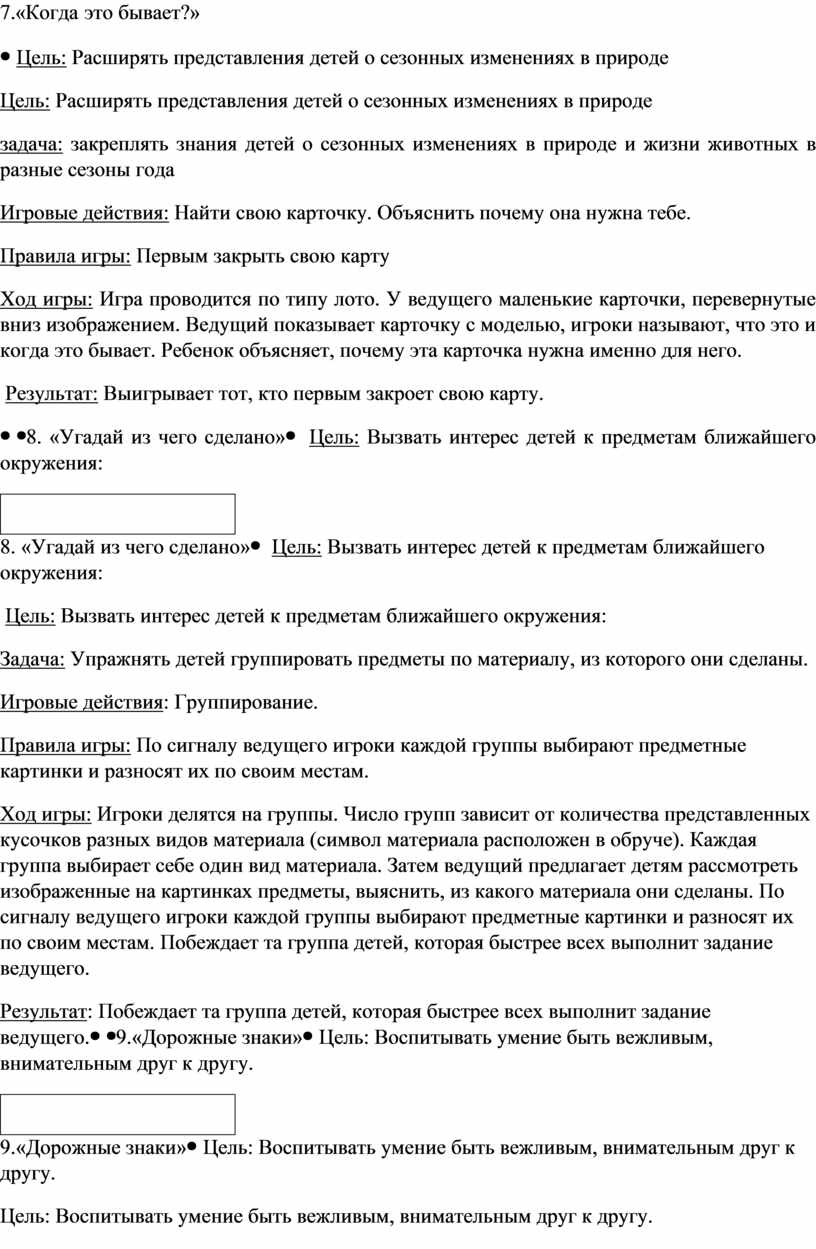 7.«Когда это бывает?»

• Цель: Расширять представления детей о сезонных изменениях в природе

Цель: Расширять представления детей о сезонных изменениях в природе

задача: закреплять знания детей о сезонных изменениях в природе и жизни животных в разные сезоны года

Игровые действия: Найти свою карточку. Объяснить почему она нужна тебе.

Правила игры: Первым закрыть свою карту

Ход игры: Игра проводится по типу лото. У ведущего маленькие карточки, перевернутые вниз изображением. Ведущий показывает карточку с моделью, игроки называют, что это и когда это бывает. Ребенок объясняет, почему эта карточка нужна именно для него.

Результат: Выигрывает тот, кто первым закроет свою карту.

• •8. «Угадай из чего сделано»• Цель: Вызвать интерес детей к предметам ближайшего окружения:

8. «Угадай из чего сделано»• Цель: Вызвать интерес детей к предметам ближайшего окружения:

Цель: Вызвать интерес детей к предметам ближайшего окружения:

Задача: Упражнять детей группировать предметы по материалу, из которого они сделаны.

Игровые действия: Группирование.

Правила игры: По сигналу ведущего игроки каждой группы выбирают предметные картинки и разносят их по своим местам.

Ход игры: Игроки делятся на группы. Число групп зависит от количества представленных кусочков разных видов материала (символ материала расположен в обруче). Каждая группа выбирает себе один вид материала. Затем ведущий предлагает детям рассмотреть изображенные на картинках предметы, выяснить, из какого материала они сделаны. По сигналу ведущего игроки каждой группы выбирают предметные картинки и разносят их по своим местам. Побеждает та группа детей, которая быстрее всех выполнит задание ведущего.

Результат: Побеждает та группа детей, которая быстрее всех выполнит задание ведущего.• •9.«Дорожные знаки»• Цель: Воспитывать умение быть вежливым, внимательным друг к другу.

9.«Дорожные знаки»• Цель: Воспитывать умение быть вежливым, внимательным друг к другу.

Цель: Воспитывать умение быть вежливым, внимательным друг к другу.